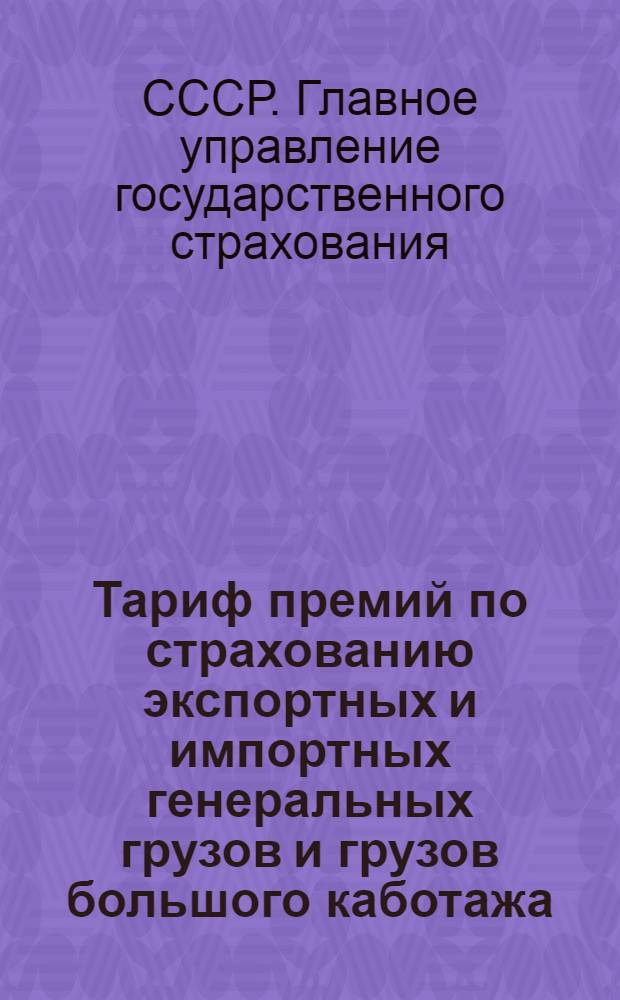 СССР. Главное управление государственного страхования

Тариф премий по страхованию экспортных и импортных генеральных грузов и грузов большого каботажа